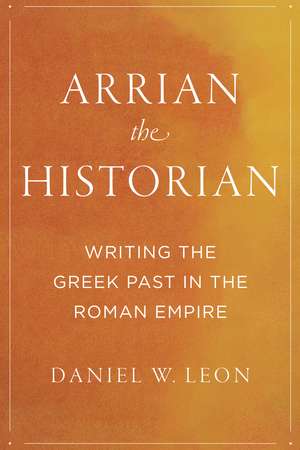 ARRIAN
the
HISTORIAN

WRITING THE GREEK PAST IN THE ROMAN EMPIRE

DANIEL W. LEON